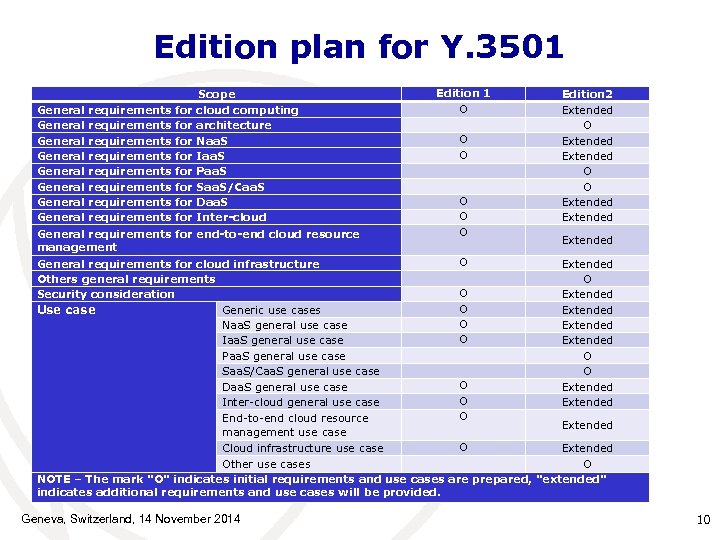 Edition plan for Y.3501

| Scope | | Edition 1 | Edition2 |
|---|---|---|---|
| General requirements for cloud computing | | O | Extended |
| General requirements for architecture | | | O |
| General requirements for NaaS | | O | Extended |
| General requirements for IaaS | | O | Extended |
| General requirements for PaaS | | | O |
| General requirements for SaaS/CaaS | | | O |
| General requirements for DaaS | | O | Extended |
| General requirements for Inter-cloud | | O | Extended |
| General requirements for end-to-end cloud resource management | | O | Extended |
| General requirements for cloud infrastructure | | O | Extended |
| Others general requirements | | | O |
| Security consideration | | O | Extended |
| Use case | Generic use cases | O | Extended |
| | NaaS general use case | O | Extended |
| | IaaS general use case | O | Extended |
| | PaaS general use case | | O |
| | SaaS/CaaS general use case | | O |
| | DaaS general use case | O | Extended |
| | Inter-cloud general use case | O | Extended |
| | End-to-end cloud resource management use case | O | Extended |
| | Cloud infrastructure use case | O | Extended |
| | Other use cases | | O |

NOTE – The mark "O" indicates initial requirements and use cases are prepared, "extended" indicates additional requirements and use cases will be provided.

Geneva, Switzerland, 14 November 2014

10